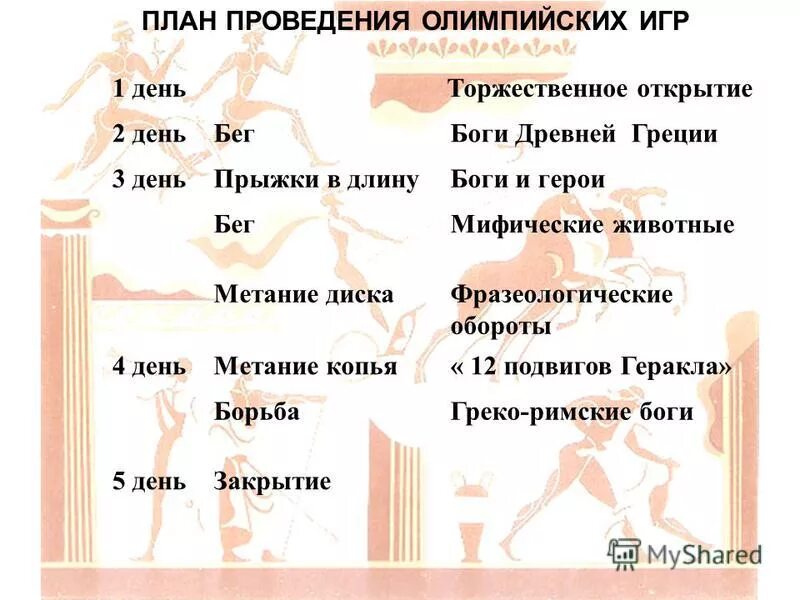 ПЛАН ПРОВЕДЕНИЯ ОЛИМПИЙСКИХ ИГР

| | | |
|---|---|---|
| 1 день | | Торжественное открытие |
| 2 день | Бег | Боги Древней Греции |
| 3 день | Прыжки в длину | Боги и герои |
| | Бег | Мифические животные |
| | Метание диска | Фразеологические обороты |
| 4 день | Метание копья | « 12 подвигов Геракла» |
| | Борьба | Греко-римские боги |
| 5 день | Закрытие | |

MyShared